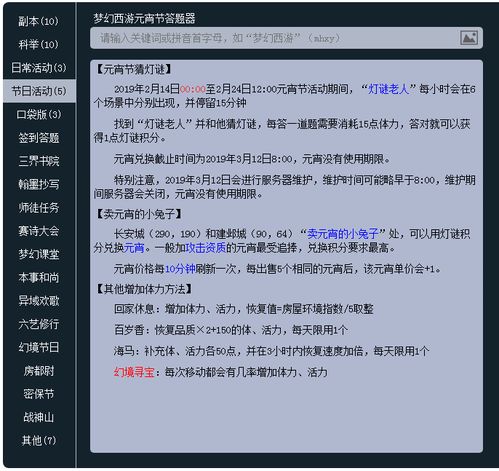 副本(10)
科举(10)
日常活动(3)
节日活动(5)
口袋版(3)
签到答题
三界书院
翰墨抄写
师徒任务
赛诗大会
梦幻课堂
本事和尚
异域欢歌
六艺修行
幻境节日
房都尉
密保节
战神山
其他(7)

梦幻西游元宵节答题器

请输入关键词或拼音首字母，如“梦幻西游”（mhxy）

【元宵节猜灯谜】

2019年2月14日00:00至2月24日12:00元宵节活动期间，“灯谜老人”每小时会在6个场景中分别出现，并停留15分钟

找到“灯谜老人”并和他猜灯谜，每答一道题需要消耗15点体力，答对就可以获得1点灯谜积分。

元宵兑换截止时间为2019年3月12日8:00，元宵没有使用期限。

特别注意，2019年3月12日会进行服务器维护，维护时间可能略早于8:00，维护期间服务器会关闭，元宵没有使用期限。

【卖元宵的小兔子】

长安城（290，190）和建邺城（90，64）“卖元宵的小兔子”处，可以用灯谜积分兑换元宵。一般加攻击资质的元宵最受追捧，兑换积分要求最高。

元宵价格每10分钟刷新一次，每出售5个相同的元宵后，该元宵单价会+1。

【其他增加体力方法】

回家休息：增加体力、活力，恢复值=房屋环境指数/5取整

百岁香：恢复品质×2+150的体、活力，每天限用1个

海马：补充体、活力各50点，并在3小时内恢复速度加倍，每天限用1个

幻境寻宝：每次移动都会有几率增加体力、活力